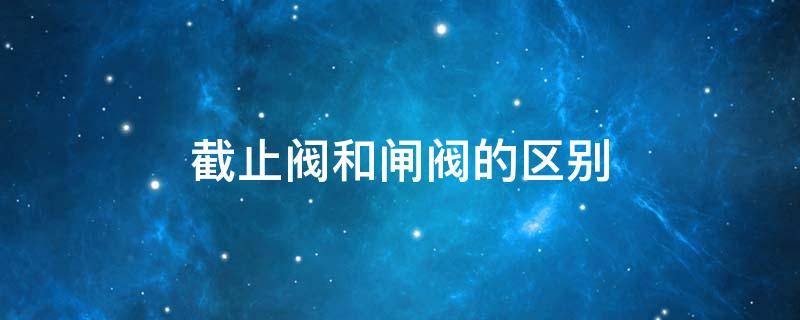 截止阀和闸阀的区别